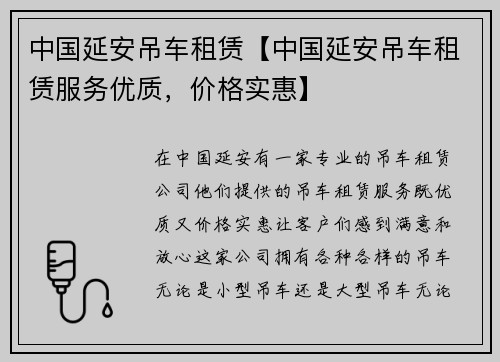 中国延安吊车租赁【中国延安吊车租赁服务优质，价格实惠】

在中国延安有一家专业的吊车租赁公司他们提供的吊车租赁服务既优质又价格实惠让客户们感到满意和放心这家公司拥有各种各样的吊车无论是小型吊车还是大型吊车无论